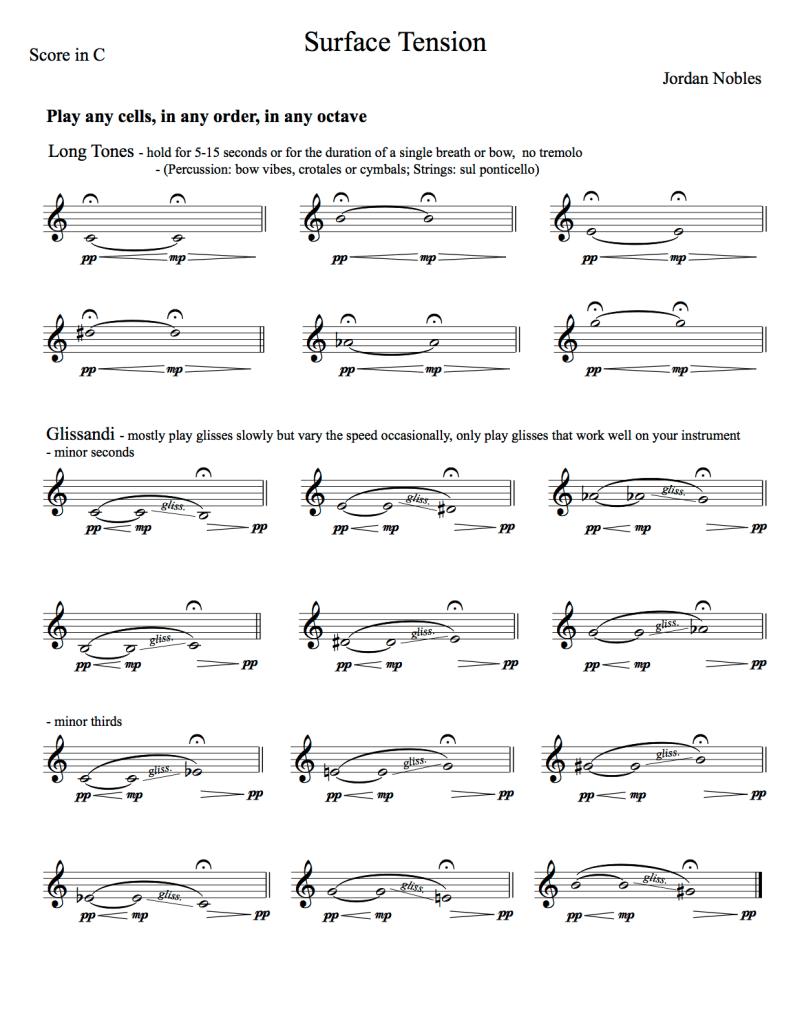 Score in C

Surface Tension

Jordan Nobles

Play any cells, in any order, in any octave

Long Tones - hold for 5-15 seconds or for the duration of a single breath or bow, no tremolo
- (Percussion: bow vibes, crotales or cymbals; Strings: sul ponticello)

pp mp
pp mp
pp mp
pp mp
pp mp
pp mp

Glissandi - mostly play glisses slowly but vary the speed occasionally, only play glisses that work well on your instrument
- minor seconds

gliss. pp mp pp
gliss. pp mp pp
gliss. pp mp pp
gliss. pp mp pp
gliss. pp mp pp
gliss. pp mp pp

- minor thirds

gliss. pp mp pp
gliss. pp mp pp
gliss. pp mp pp
gliss. pp mp pp
gliss. pp mp pp
gliss. pp mp pp